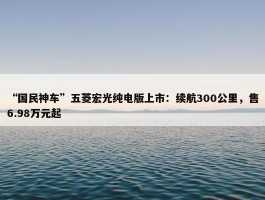 “国民神车”五菱宏光纯电版上市：续航300公里，售6.98万元起